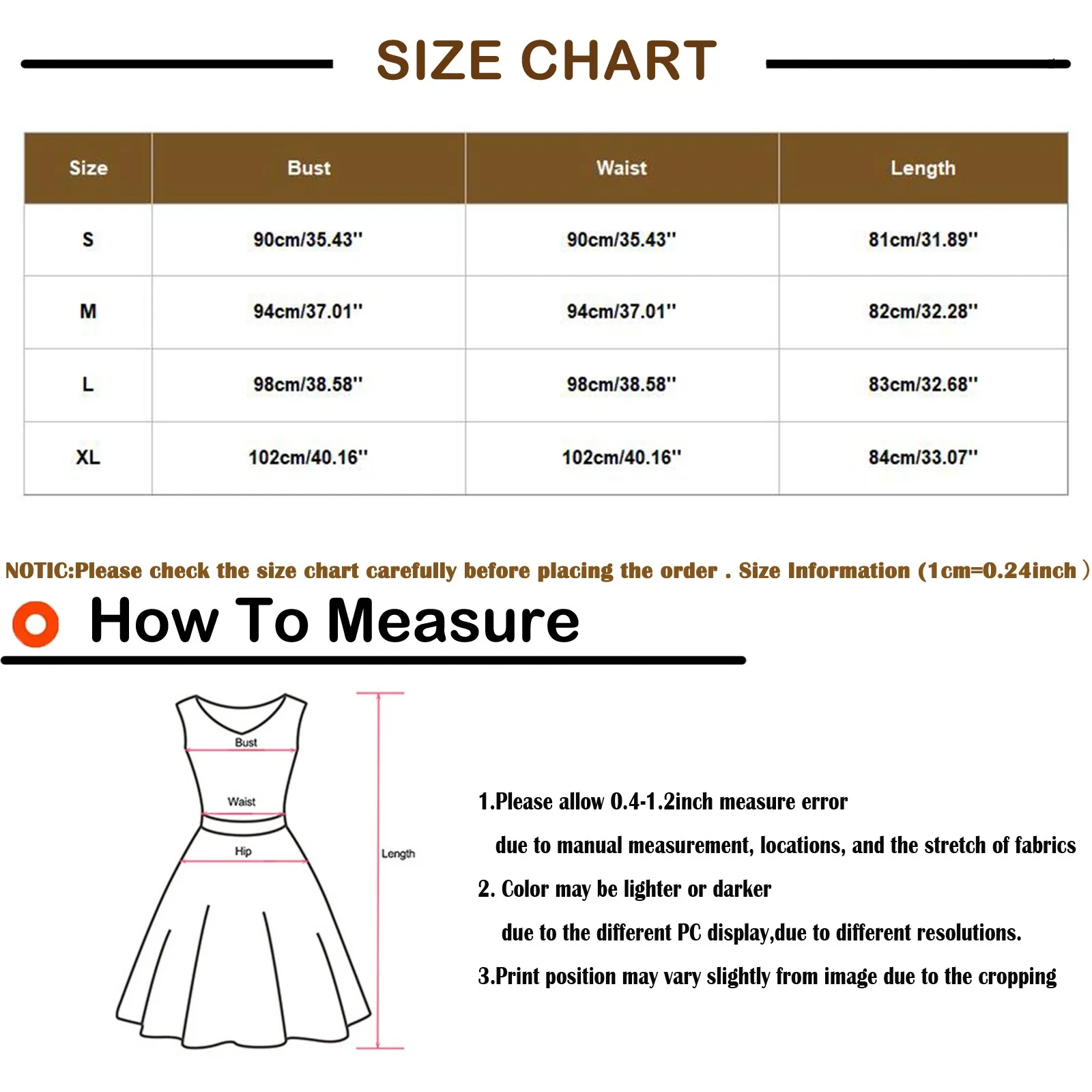 SIZE CHART

| Size | Bust | Waist | Length |
|---|---|---|---|
| S | 90cm/35.43'' | 90cm/35.43'' | 81cm/31.89'' |
| M | 94cm/37.01'' | 94cm/37.01'' | 82cm/32.28'' |
| L | 98cm/38.58'' | 98cm/38.58'' | 83cm/32.68'' |
| XL | 102cm/40.16'' | 102cm/40.16'' | 84cm/33.07'' |

NOTIC:Please check the size chart carefully before placing the order . Size Information (1cm=0.24inch )

How To Measure

Bust
Waist
Hip
Length

1.Please allow 0.4-1.2inch measure error due to manual measurement, locations, and the stretch of fabrics

2. Color may be lighter or darker due to the different PC display,due to different resolutions.

3.Print position may vary slightly from image due to the cropping